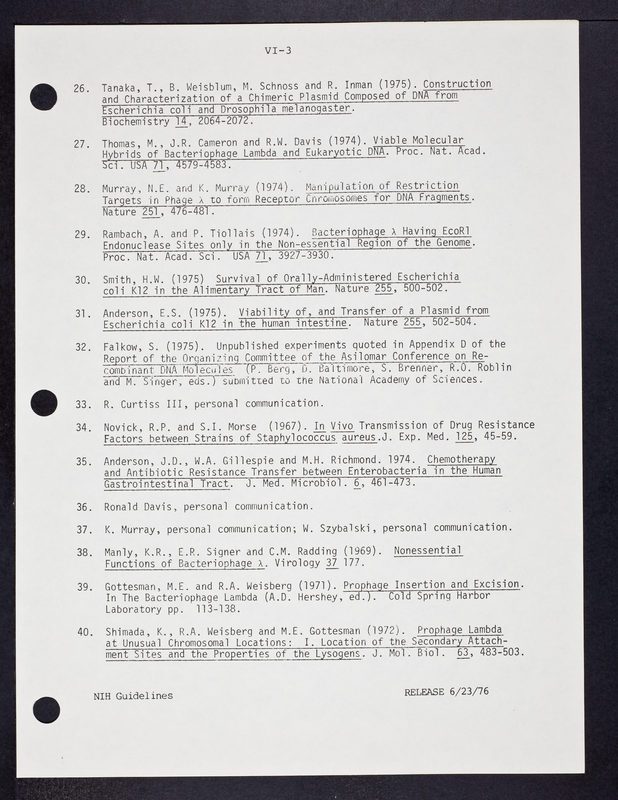 VI-3

26. Tanaka, T., B. Weisblum, M. Schnoss and R. Inman (1975). Construction and Characterization of a Chimeric Plasmid Composed of DNA from Escherichia coli and Drosophila melanogaster. Biochemistry 14, 2064-2072.

27. Thomas, M., J.R. Cameron and R.W. Davis (1974). Viable Molecular Hybrids of Bacteriophage Lambda and Eukaryotic DNA. Proc. Nat. Acad. Sci. USA 71, 4579-4583.

28. Murray, N.E. and K. Murray (1974). Manipulation of Restriction Targets in Phage λ to form Receptor Chromosomes for DNA Fragments. Nature 251, 476-481.

29. Rambach, A. and P. Tiollais (1974). Bacteriophage λ Having EcoRl Endonuclease Sites only in the Non-essential Region of the Genome. Proc. Nat. Acad. Sci. USA 71, 3927-3930.

30. Smith, H.W. (1975) Survival of Orally-Administered Escherichia coli K12 in the Alimentary Tract of Man. Nature 255, 500-502.

31. Anderson, E.S. (1975). Viability of, and Transfer of a Plasmid from Escherichia coli K12 in the human intestine. Nature 255, 502-504.

32. Falkow, S. (1975). Unpublished experiments quoted in Appendix D of the Report of the Organizing Committee of the Asilomar Conference on Recombinant DNA Molecules (P. Berg, D. Baltimore, S. Brenner, R.O. Roblin and M. Singer, eds.) submitted to the National Academy of Sciences.

33. R. Curtiss III, personal communication.

34. Novick, R.P. and S.I. Morse (1967). In Vivo Transmission of Drug Resistance Factors between Strains of Staphylococcus aureus.J. Exp. Med. 125, 45-59.

35. Anderson, J.D., W.A. Gillespie and M.H. Richmond. 1974. Chemotherapy and Antibiotic Resistance Transfer between Enterobacteria in the Human Gastrointestinal Tract. J. Med. Microbiol. 6, 461-473.

36. Ronald Davis, personal communication.

37. K. Murray, personal communication; W. Szybalski, personal communication.

38. Manly, K.R., E.R. Signer and C.M. Radding (1969). Nonessential Functions of Bacteriophage λ. Virology 37 177.

39. Gottesman, M.E. and R.A. Weisberg (1971). Prophage Insertion and Excision. In The Bacteriophage Lambda (A.D. Hershey, ed.). Cold Spring Harbor Laboratory pp. 113-138.

40. Shimada, K., R.A. Weisberg and M.E. Gottesman (1972). Prophage Lambda at Unusual Chromosomal Locations: I. Location of the Secondary Attachment Sites and the Properties of the Lysogens. J. Mol. Biol. 63, 483-503.

NIH Guidelines

RELEASE 6/23/76